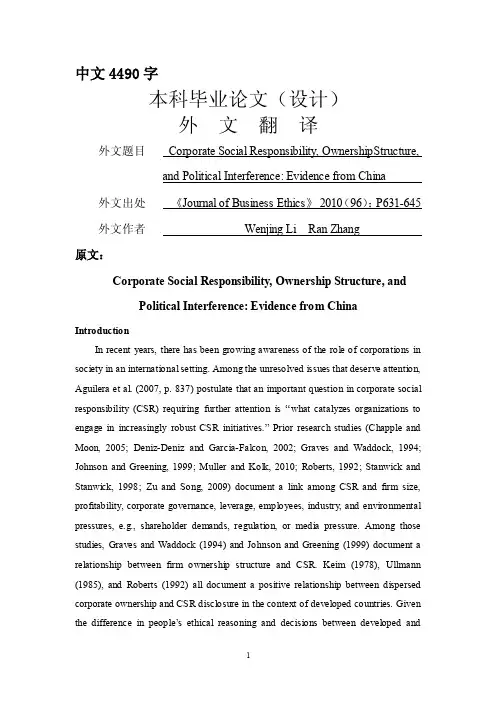 中文 4490 字

本科毕业论文（设计）

外 文 翻 译

外文题目 Corporate Social Responsibility, OwnershipStructure, and Political Interference: Evidence from China

外文出处 《Journal of Business Ethics》 2010（96）：P631-645

外文作者 Wenjing Li Ran Zhang

原文：

Corporate Social Responsibility, Ownership Structure, and Political Interference: Evidence from China

Introduction

In recent years, there has been growing awareness of the role of corporations in society in an international setting. Among the unresolved issues that deserve attention, Aguilera et al. (2007, p. 837) postulate that an important question in corporate social responsibility (CSR) requiring further attention is "what catalyzes organizations to engage in increasingly robust CSR initiatives." Prior research studies (Chapple and Moon, 2005; Deniz-Deniz and Garcia-Falcon, 2002; Graves and Waddock, 1994; Johnson and Greening, 1999; Muller and Kolk, 2010; Roberts, 1992; Stanwick and Stanwick, 1998; Zu and Song, 2009) document a link among CSR and firm size, profitability, corporate governance, leverage, employees, industry, and environmental pressures, e.g., shareholder demands, regulation, or media pressure. Among those studies, Graves and Waddock (1994) and Johnson and Greening (1999) document a relationship between firm ownership structure and CSR. Keim (1978), Ullmann (1985), and Roberts (1992) all document a positive relationship between dispersed corporate ownership and CSR disclosure in the context of developed countries. Given the difference in people's ethical reasoning and decisions between developed and

1